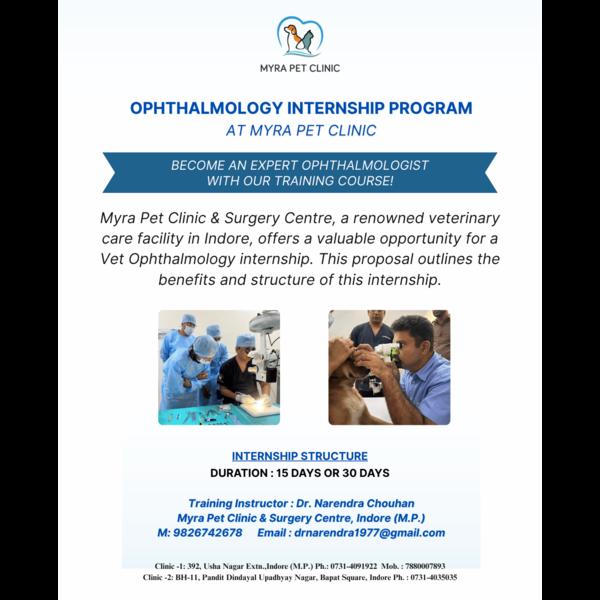 MYRA PET CLINIC

OPHTHALMOLOGY INTERNSHIP PROGRAM
AT MYRA PET CLINIC

BECOME AN EXPERT OPHTHALMOLOGIST
WITH OUR TRAINING COURSE!

Myra Pet Clinic & Surgery Centre, a renowned veterinary care facility in Indore, offers a valuable opportunity for a Vet Ophthalmology internship. This proposal outlines the benefits and structure of this internship.

INTERNSHIP STRUCTURE
DURATION : 15 DAYS OR 30 DAYS

Training Instructor : Dr. Narendra Chouhan
Myra Pet Clinic & Surgery Centre, Indore (M.P.)
M: 9826742678 Email : drnarendra1977@gmail.com

Clinic -1: 392, Usha Nagar Extn.,Indore (M.P.) Ph.: 0731-4091922 Mob. : 7880007893
Clinic -2: BH-11, Pandit Dindayal Upadhyay Nagar, Bapat Square, Indore Ph. : 0731-4035035